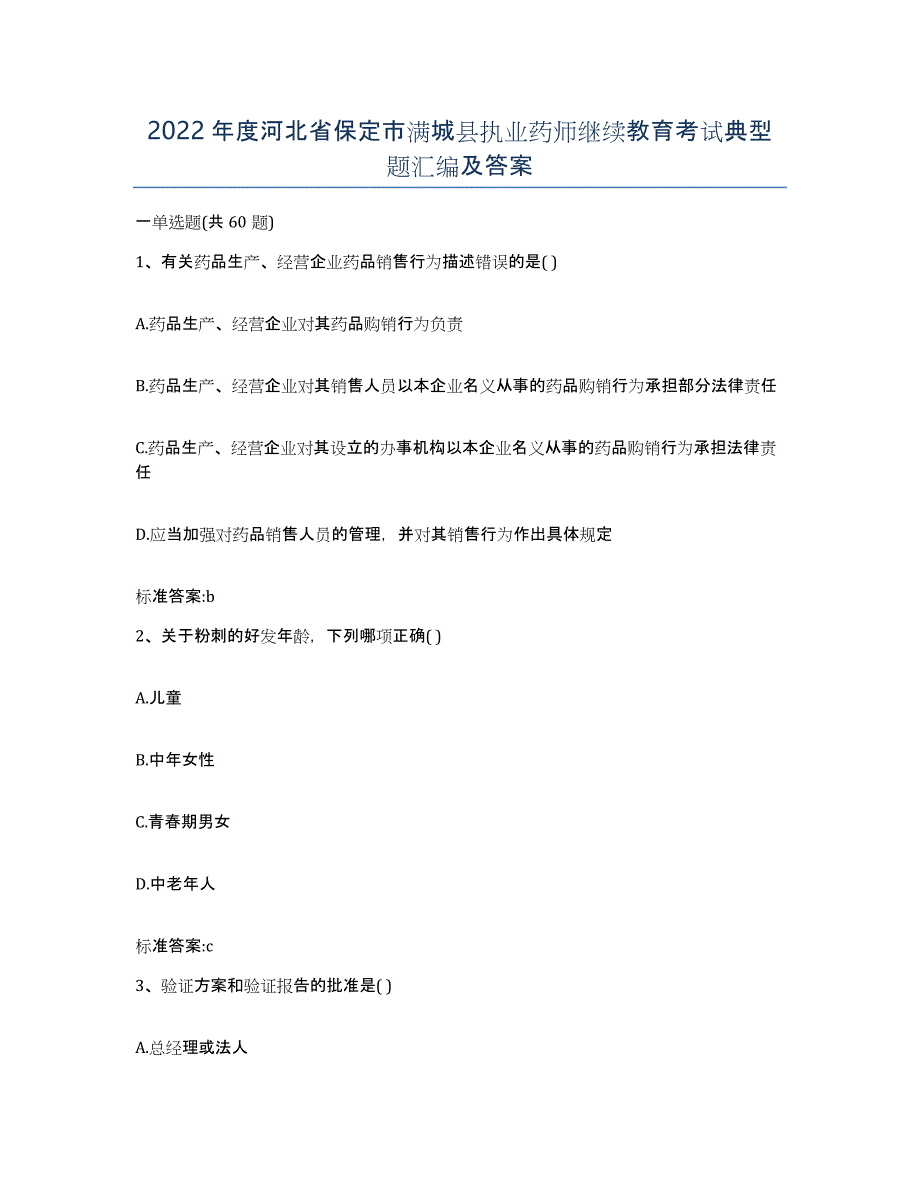 2022年度河北省保定市满城县执业药师继续教育考试典型题汇编及答案

一单选题(共60题)

1、有关药品生产、经营企业药品销售行为描述错误的是( )

A.药品生产、经营企业对其药品购销行为负责

B.药品生产、经营企业对其销售人员以本企业名义从事的药品购销行为承担部分法律责任

C.药品生产、经营企业对其设立的办事机构以本企业名义从事的药品购销行为承担法律责任

D.应当加强对药品销售人员的管理，并对其销售行为作出具体规定

标准答案:b

2、关于粉刺的好发年龄，下列哪项正确( )

A.儿童

B.中年女性

C.青春期男女

D.中老年人

标准答案:c

3、验证方案和验证报告的批准是( )

A.总经理或法人